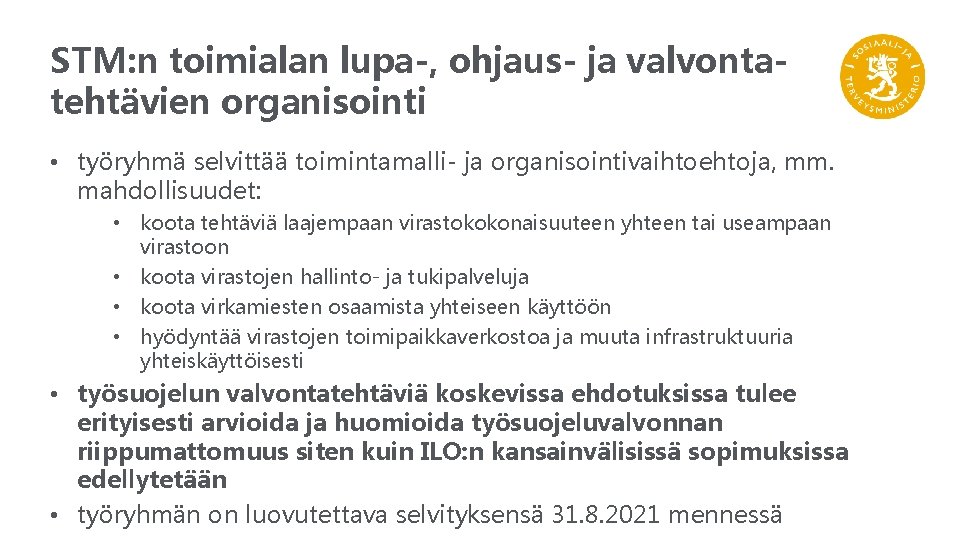 STM:n toimialan lupa-, ohjaus- ja valvontatehtävien organisointi

SOSIAALI- JA TERVEYSMINISTERIÖ

• työryhmä selvittää toimintamalli- ja organisointivaihtoehtoja, mm. mahdollisuudet:
  • koota tehtäviä laajempaan virastokokonaisuuteen yhteen tai useampaan virastoon
  • koota virastojen hallinto- ja tukipalveluja
  • koota virkamiesten osaamista yhteiseen käyttöön
  • hyödyntää virastojen toimipaikkaverkostoa ja muuta infrastruktuuria yhteiskäyttöisesti
• työsuojelun valvontatehtäviä koskevissa ehdotuksissa tulee erityisesti arvioida ja huomioida työsuojeluvalvonnan riippumattomuus siten kuin ILO:n kansainvälisissä sopimuksissa edellytetään
• työryhmän on luovutettava selvityksensä 31.8.2021 mennessä